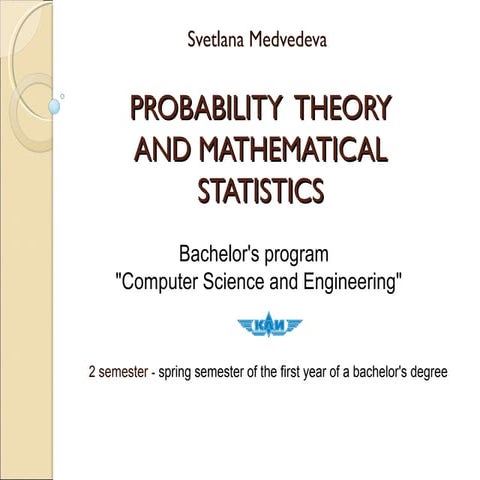 Svetlana Medvedeva

PROBABILITY THEORY AND MATHEMATICAL STATISTICS

Bachelor's program
"Computer Science and Engineering"

КАИ

2 semester - spring semester of the first year of a bachelor's degree